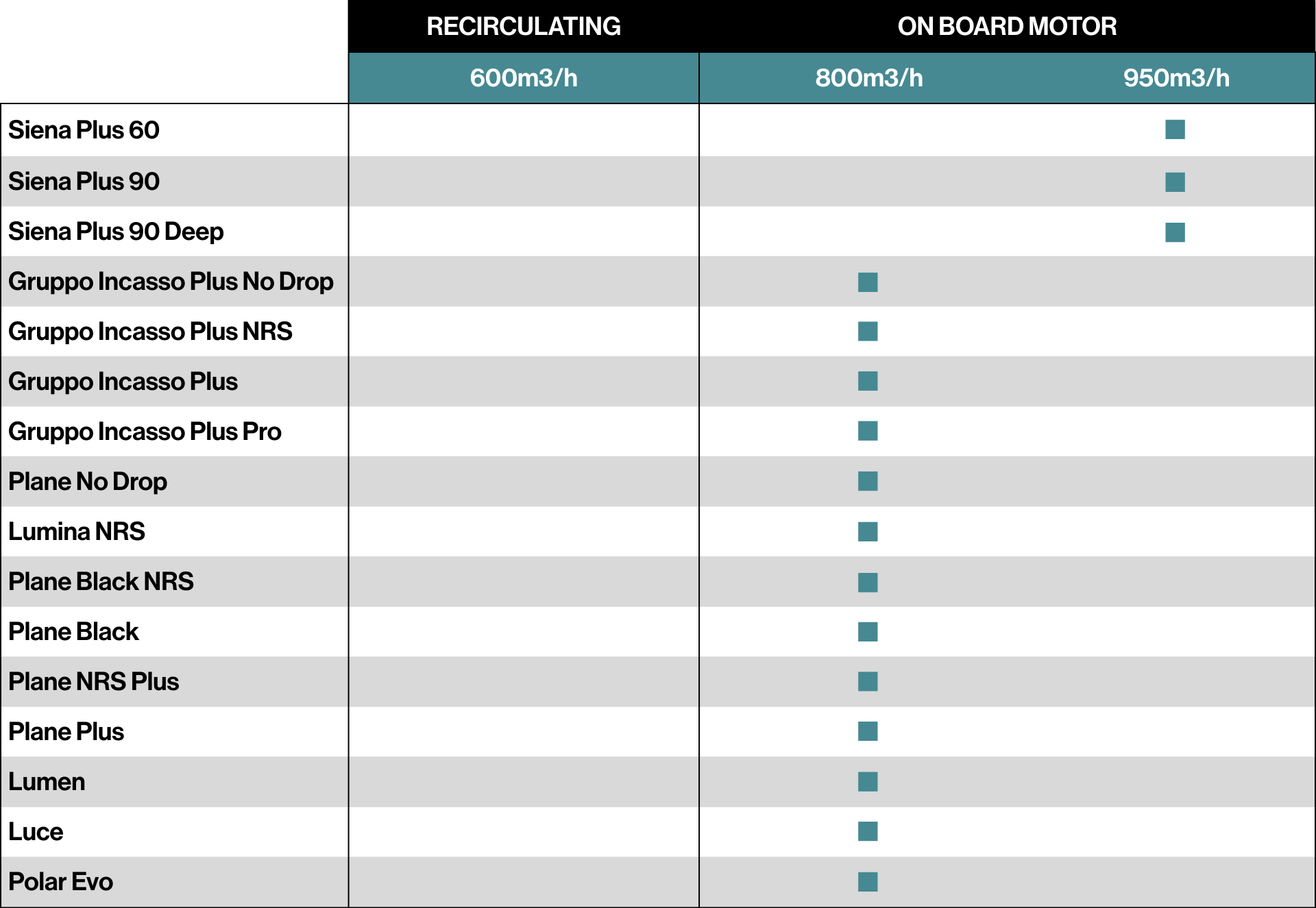 |  | RECIRCULATING | ON BOARD MOTOR |  |
|---|---|---|---|
|  | 600m3/h | 800m3/h | 950m3/h |
| Siena Plus 60 |  |  | ■ |
| Siena Plus 90 |  |  | ■ |
| Siena Plus 90 Deep |  |  | ■ |
| Gruppo Incasso Plus No Drop |  | ■ |  |
| Gruppo Incasso Plus NRS |  | ■ |  |
| Gruppo Incasso Plus |  | ■ |  |
| Gruppo Incasso Plus Pro |  | ■ |  |
| Plane No Drop |  | ■ |  |
| Lumina NRS |  | ■ |  |
| Plane Black NRS |  | ■ |  |
| Plane Black |  | ■ |  |
| Plane NRS Plus |  | ■ |  |
| Plane Plus |  | ■ |  |
| Lumen |  | ■ |  |
| Luce |  | ■ |  |
| Polar Evo |  | ■ |  |